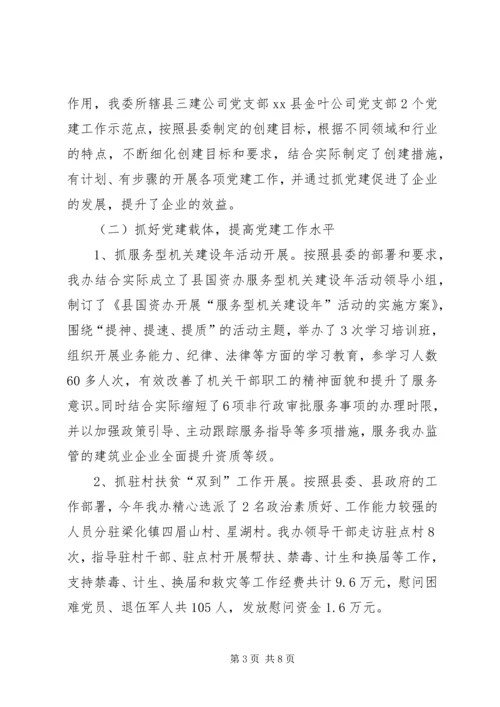 作用，我委所辖县三建公司党支部xx县金叶公司党支部2个党建工作示范点，按照县委制定的创建目标，根据不同领域和行业的特点，不断细化创建目标和要求，结合实际制定了创建措施，有计划、有步骤的开展各项党建工作，并通过抓党建促进了企业的发展，提升了企业的效益。

（二）抓好党建载体，提高党建工作水平

1、抓服务型机关建设年活动开展。按照县委的部署和要求，我办结合实际成立了县国资办服务型机关建设年活动领导小组，制订了《县国资办开展“服务型机关建设年”活动的实施方案》，围绕“提神、提速、提质”的活动主题，举办了3次学习培训班，组织开展业务能力、纪律、法律等方面的学习教育，参学习人数60多人次，有效改善了机关干部职工的精神面貌和提升了服务意识。同时结合实际缩短了6项非行政审批服务事项的办理时限，并以加强政策引导、主动跟踪服务指导等多项措施，服务我办监管的建筑业企业全面提升资质等级。

2、抓驻村扶贫“双到”工作开展。按照县委、县政府的工作部署，今年我办精心选派了2名政治素质好、工作能力较强的人员分驻梁化镇四眉山村、星湖村。我办领导干部走访驻点村8次，指导驻村干部、驻点村开展帮扶、禁毒、计生和换届等工作，支持禁毒、计生、换届和救灾等工作经费共计9.6万元，慰问困难党员、退伍军人共105人，发放慰问资金1.6万元。

第3页 共8页